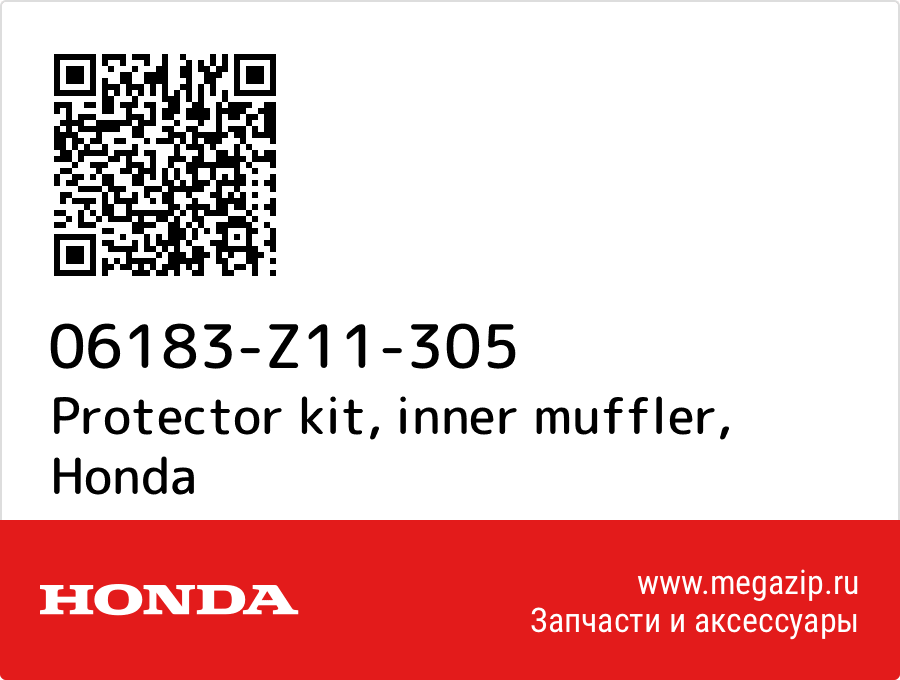 06183-Z11-305
Protector kit, inner muffler, Honda

HONDA

www.megazip.ru
Запчасти и аксессуары